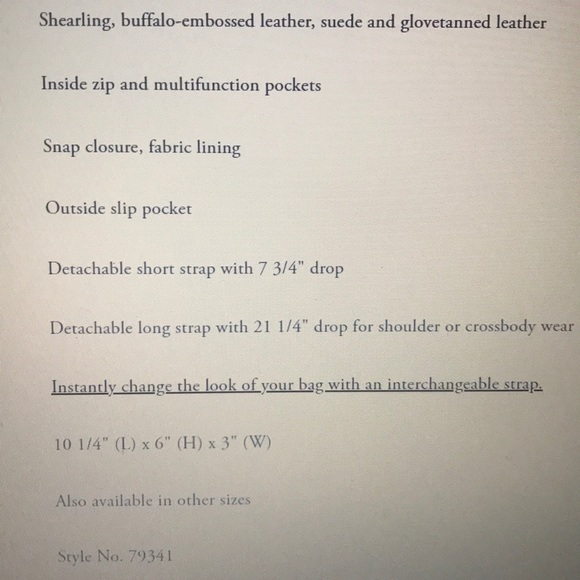 Shearling, buffalo-embossed leather, suede and glovetanned leather

Inside zip and multifunction pockets

Snap closure, fabric lining

Outside slip pocket

Detachable short strap with 7 3/4" drop

Detachable long strap with 21 1/4" drop for shoulder or crossbody wear

Instantly change the look of your bag with an interchangeable strap.

10 1/4" (L) x 6" (H) x 3" (W)

Also available in other sizes

Style No. 79341